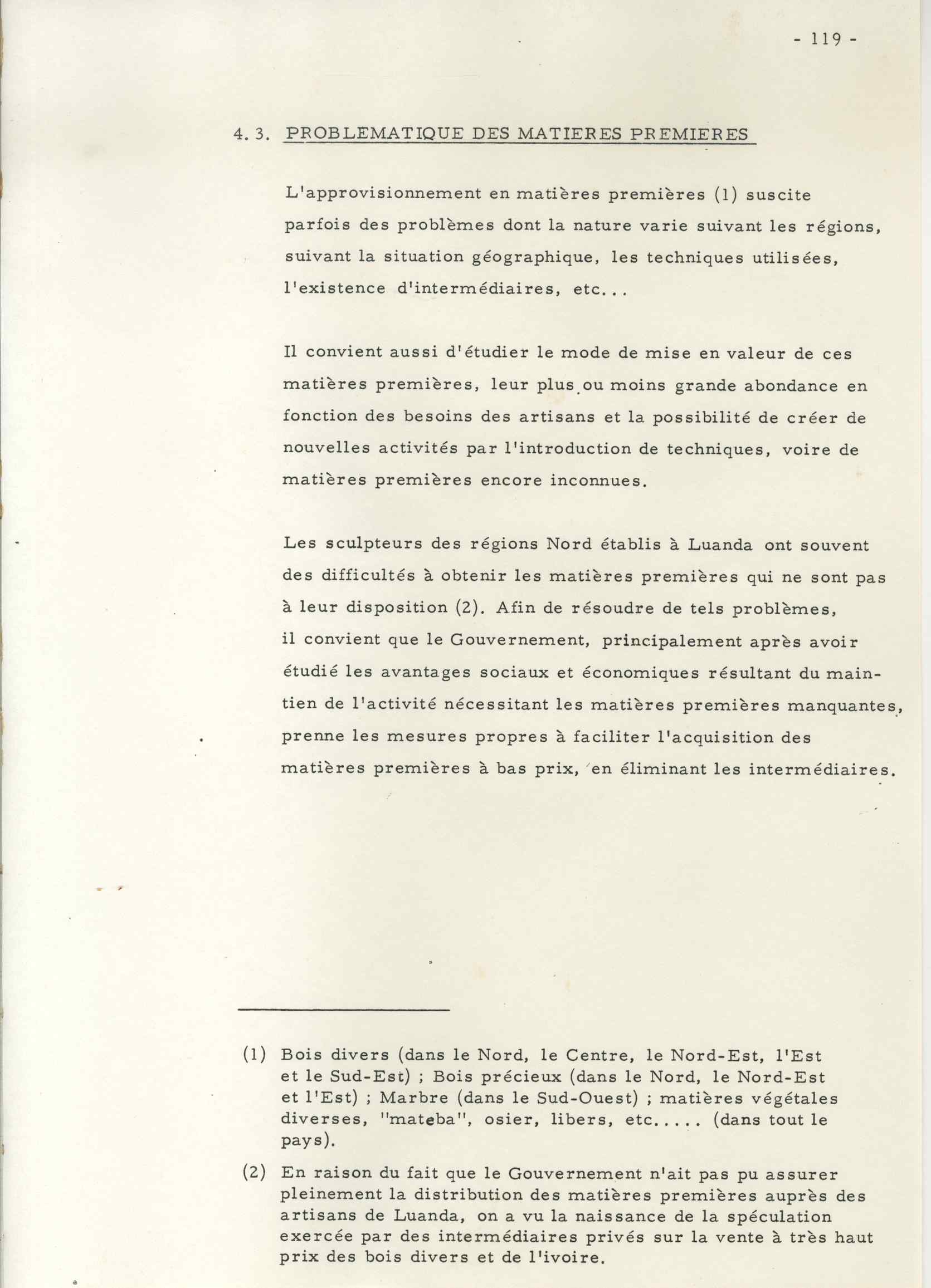 - 119 -

4. 3. PROBLEMATIQUE DES MATIERES PREMIERES

L'approvisionnement en matières premières (1) suscite parfois des problèmes dont la nature varie suivant les régions, suivant la situation géographique, les techniques utilisées, l'existence d'intermédiaires, etc...

Il convient aussi d'étudier le mode de mise en valeur de ces matières premières, leur plus ou moins grande abondance en fonction des besoins des artisans et la possibilité de créer de nouvelles activités par l'introduction de techniques, voire de matières premières encore inconnues.

Les sculpteurs des régions Nord établis à Luanda ont souvent des difficultés à obtenir les matières premières qui ne sont pas à leur disposition (2). Afin de résoudre de tels problèmes, il convient que le Gouvernement, principalement après avoir étudié les avantages sociaux et économiques résultant du maintien de l'activité nécessitant les matières premières manquantes, prenne les mesures propres à faciliter l'acquisition des matières premières à bas prix, en éliminant les intermédiaires.

(1) Bois divers (dans le Nord, le Centre, le Nord-Est, l'Est et le Sud-Est) ; Bois précieux (dans le Nord, le Nord-Est et l'Est) ; Marbre (dans le Sud-Ouest) ; matières végétales diverses, "mateba", osier, libers, etc..... (dans tout le pays).

(2) En raison du fait que le Gouvernement n'ait pas pu assurer pleinement la distribution des matières premières auprès des artisans de Luanda, on a vu la naissance de la spéculation exercée par des intermédiaires privés sur la vente à très haut prix des bois divers et de l'ivoire.